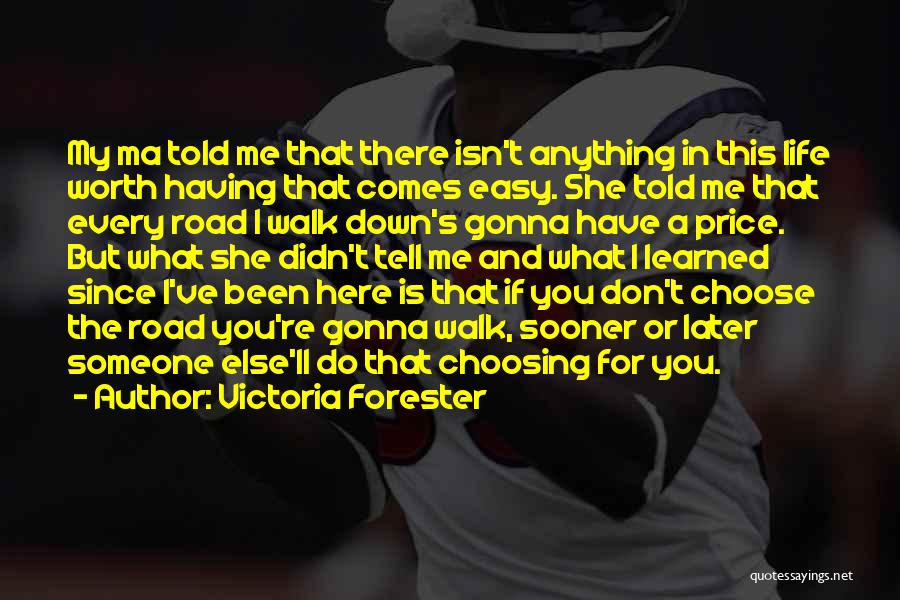 My ma told me that there isn't anything in this life worth having that comes easy. She told me that every road I walk down's gonna have a price. But what she didn't tell me and what I learned since I've been here is that if you don't choose the road you're gonna walk, sooner or later someone else'll do that choosing for you.
- Author: Victoria Forester

quotessayings.net